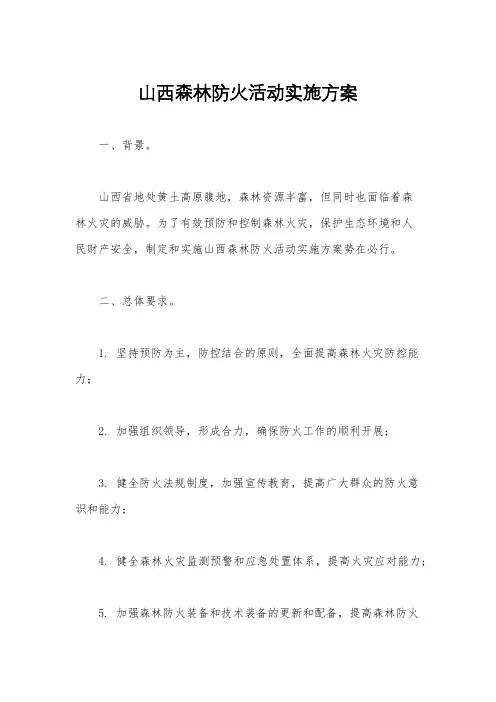 山西森林防火活动实施方案

一、背景。

山西省地处黄土高原腹地，森林资源丰富，但同时也面临着森林火灾的威胁。为了有效预防和控制森林火灾，保护生态环境和人民财产安全，制定和实施山西森林防火活动实施方案势在必行。

二、总体要求。

1. 坚持预防为主，防控结合的原则，全面提高森林火灾防控能力；

2. 加强组织领导，形成合力，确保防火工作的顺利开展；

3. 健全防火法规制度，加强宣传教育，提高广大群众的防火意识和能力；

4. 健全森林火灾监测预警和应急处置体系，提高火灾应对能力；

5. 加强森林防火装备和技术装备的更新和配备，提高森林防火